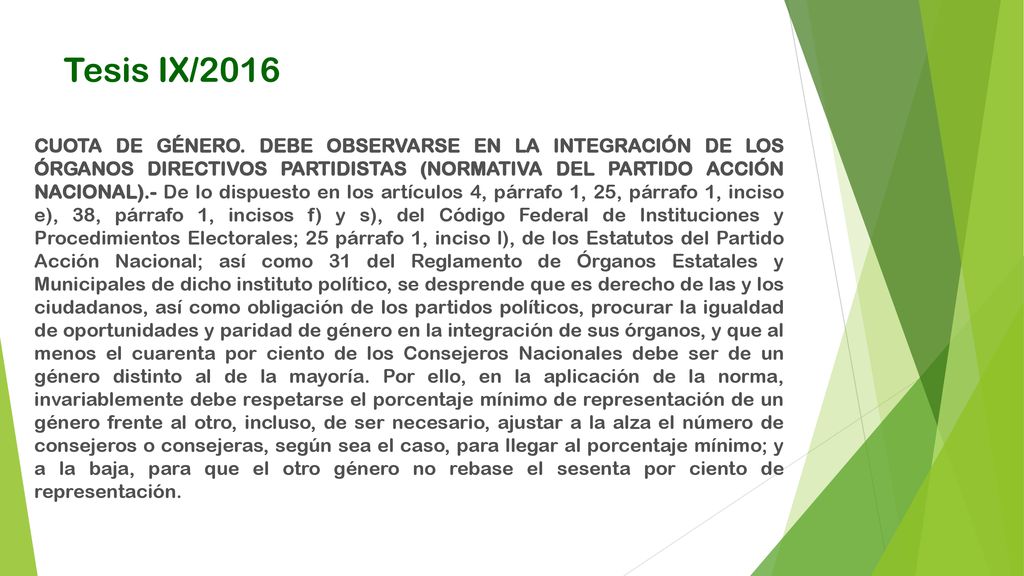 Tesis IX/2016

CUOTA DE GÉNERO. DEBE OBSERVARSE EN LA INTEGRACIÓN DE LOS ÓRGANOS DIRECTIVOS PARTIDISTAS (NORMATIVA DEL PARTIDO ACCIÓN NACIONAL).- De lo dispuesto en los artículos 4, párrafo 1, 25, párrafo 1, inciso e), 38, párrafo 1, incisos f) y s), del Código Federal de Instituciones y Procedimientos Electorales; 25 párrafo 1, inciso l), de los Estatutos del Partido Acción Nacional; así como 31 del Reglamento de Órganos Estatales y Municipales de dicho instituto político, se desprende que es derecho de las y los ciudadanos, así como obligación de los partidos políticos, procurar la igualdad de oportunidades y paridad de género en la integración de sus órganos, y que al menos el cuarenta por ciento de los Consejeros Nacionales debe ser de un género distinto al de la mayoría. Por ello, en la aplicación de la norma, invariablemente debe respetarse el porcentaje mínimo de representación de un género frente al otro, incluso, de ser necesario, ajustar a la alza el número de consejeros o consejeras, según sea el caso, para llegar al porcentaje mínimo; y a la baja, para que el otro género no rebase el sesenta por ciento de representación.